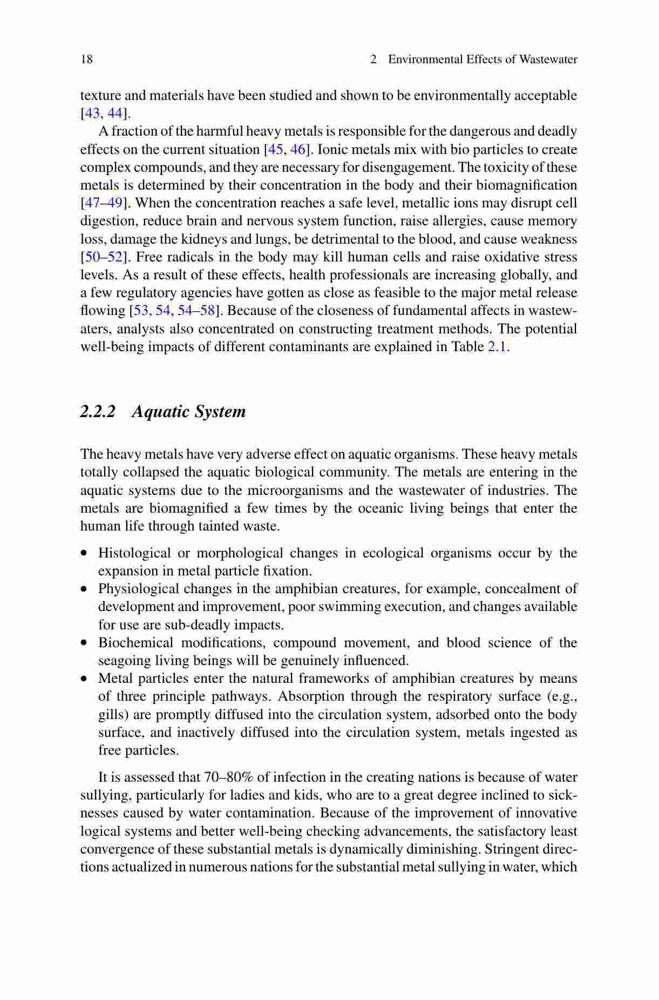 18 2 Environmental Effects of Wastewater

texture and materials have been studied and shown to be environmentally acceptable [43, 44].

A fraction of the harmful heavy metals is responsible for the dangerous and deadly effects on the current situation [45, 46]. Ionic metals mix with bio particles to create complex compounds, and they are necessary for disengagement. The toxicity of these metals is determined by their concentration in the body and their biomagnification [47–49]. When the concentration reaches a safe level, metallic ions may disrupt cell digestion, reduce brain and nervous system function, raise allergies, cause memory loss, damage the kidneys and lungs, be detrimental to the blood, and cause weakness [50–52]. Free radicals in the body may kill human cells and raise oxidative stress levels. As a result of these effects, health professionals are increasing globally, and a few regulatory agencies have gotten as close as feasible to the major metal release flowing [53, 54, 54–58]. Because of the closeness of fundamental affects in wastewaters, analysts also concentrated on constructing treatment methods. The potential well-being impacts of different contaminants are explained in Table 2.1.

2.2.2 Aquatic System

The heavy metals have very adverse effect on aquatic organisms. These heavy metals totally collapsed the aquatic biological community. The metals are entering in the aquatic systems due to the microorganisms and the wastewater of industries. The metals are biomagnified a few times by the oceanic living beings that enter the human life through tainted waste.

• Histological or morphological changes in ecological organisms occur by the expansion in metal particle fixation.
• Physiological changes in the amphibian creatures, for example, concealment of development and improvement, poor swimming execution, and changes available for use are sub-deadly impacts.
• Biochemical modifications, compound movement, and blood science of the seagoing living beings will be genuinely influenced.
• Metal particles enter the natural frameworks of amphibian creatures by means of three principle pathways. Absorption through the respiratory surface (e.g., gills) are promptly diffused into the circulation system, adsorbed onto the body surface, and inactively diffused into the circulation system, metals ingested as free particles.

It is assessed that 70–80% of infection in the creating nations is because of water sullying, particularly for ladies and kids, who are to a great degree inclined to sicknesses caused by water contamination. Because of the improvement of innovative logical systems and better well-being checking advancements, the satisfactory least convergence of these substantial metals is dynamically diminishing. Stringent directions actualized in numerous nations for the substantial metal sullying in water, which